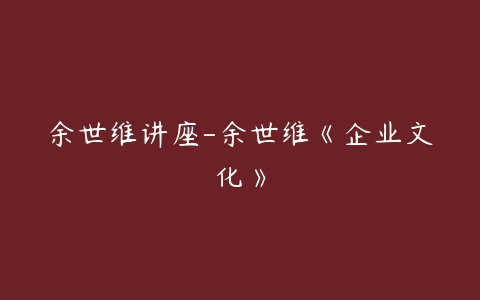 余世维讲座-余世维《企业文化》